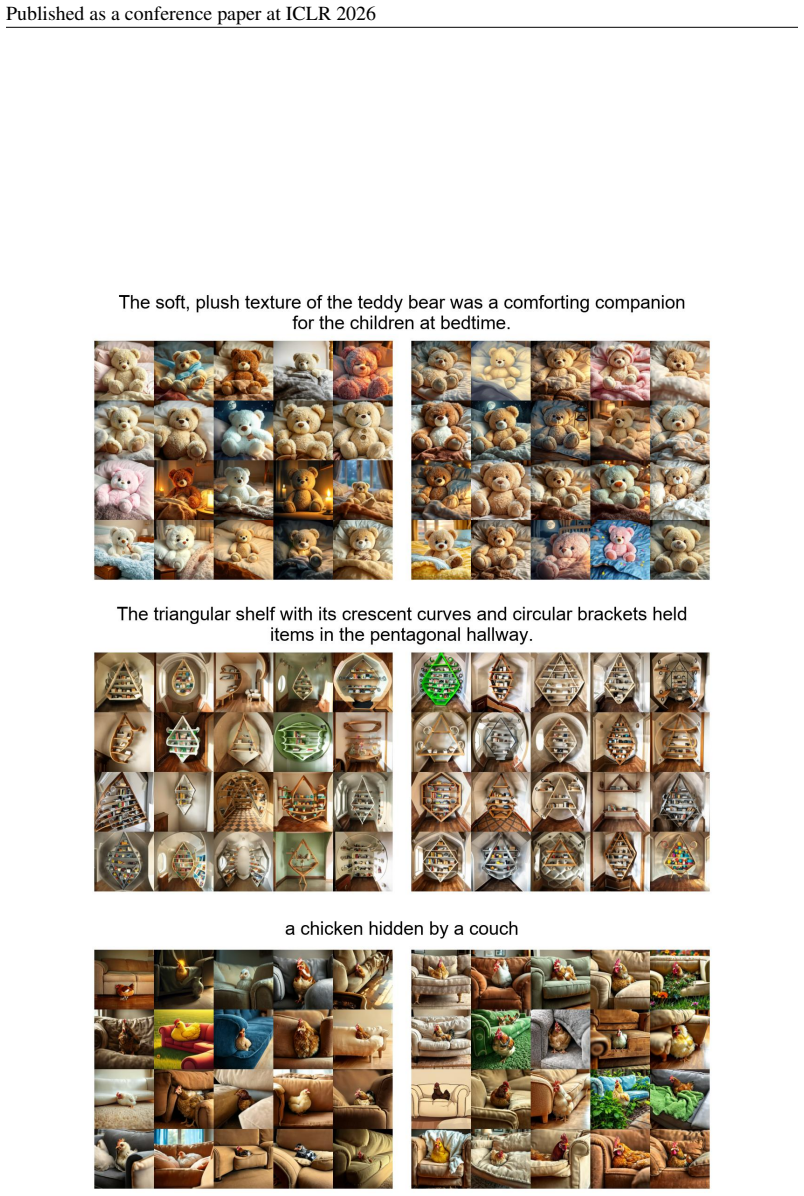 Published as a conference paper at ICLR 2026

The soft, plush texture of the teddy bear was a comforting companion for the children at bedtime.

The triangular shelf with its crescent curves and circular brackets held items in the pentagonal hallway.

a chicken hidden by a couch